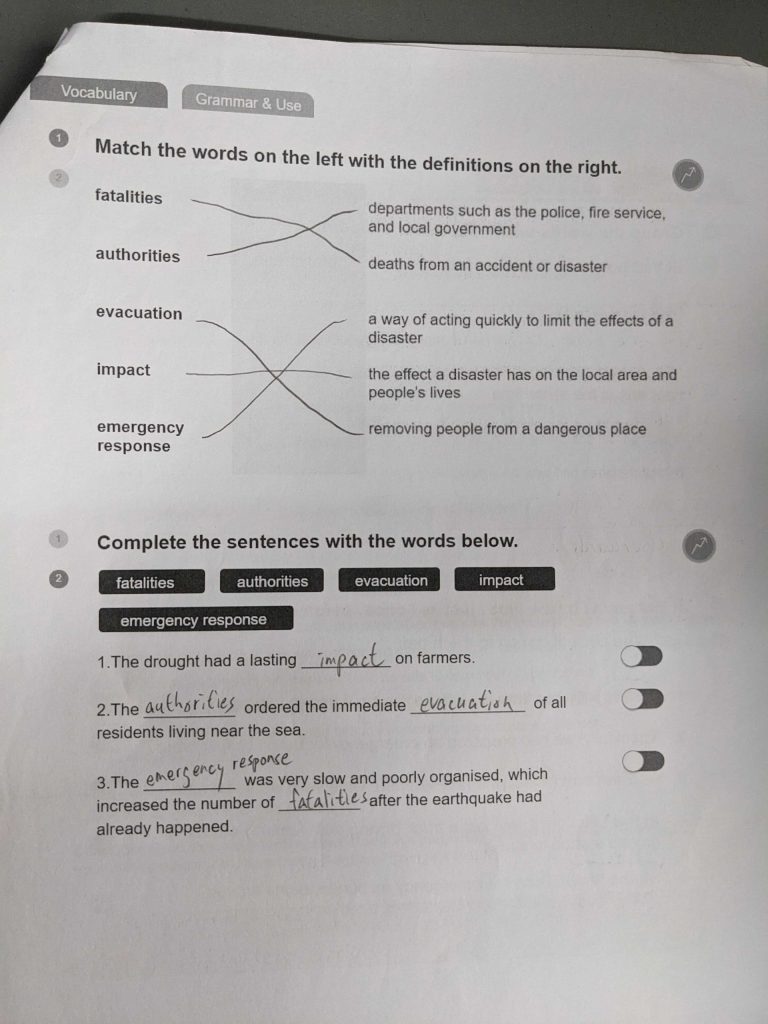 Vocabulary
Grammar & Use

1
Match the words on the left with the definitions on the right.
2

fatalities
authorities
evacuation
impact
emergency response

departments such as the police, fire service, and local government
deaths from an accident or disaster
a way of acting quickly to limit the effects of a disaster
the effect a disaster has on the local area and people's lives
removing people from a dangerous place

1
Complete the sentences with the words below.
2

fatalities
authorities
evacuation
impact
emergency response

1.The drought had a lasting impact on farmers.

2.The authorities ordered the immediate evacuation of all residents living near the sea.

3.The emergency response was very slow and poorly organised, which increased the number of fatalities after the earthquake had already happened.